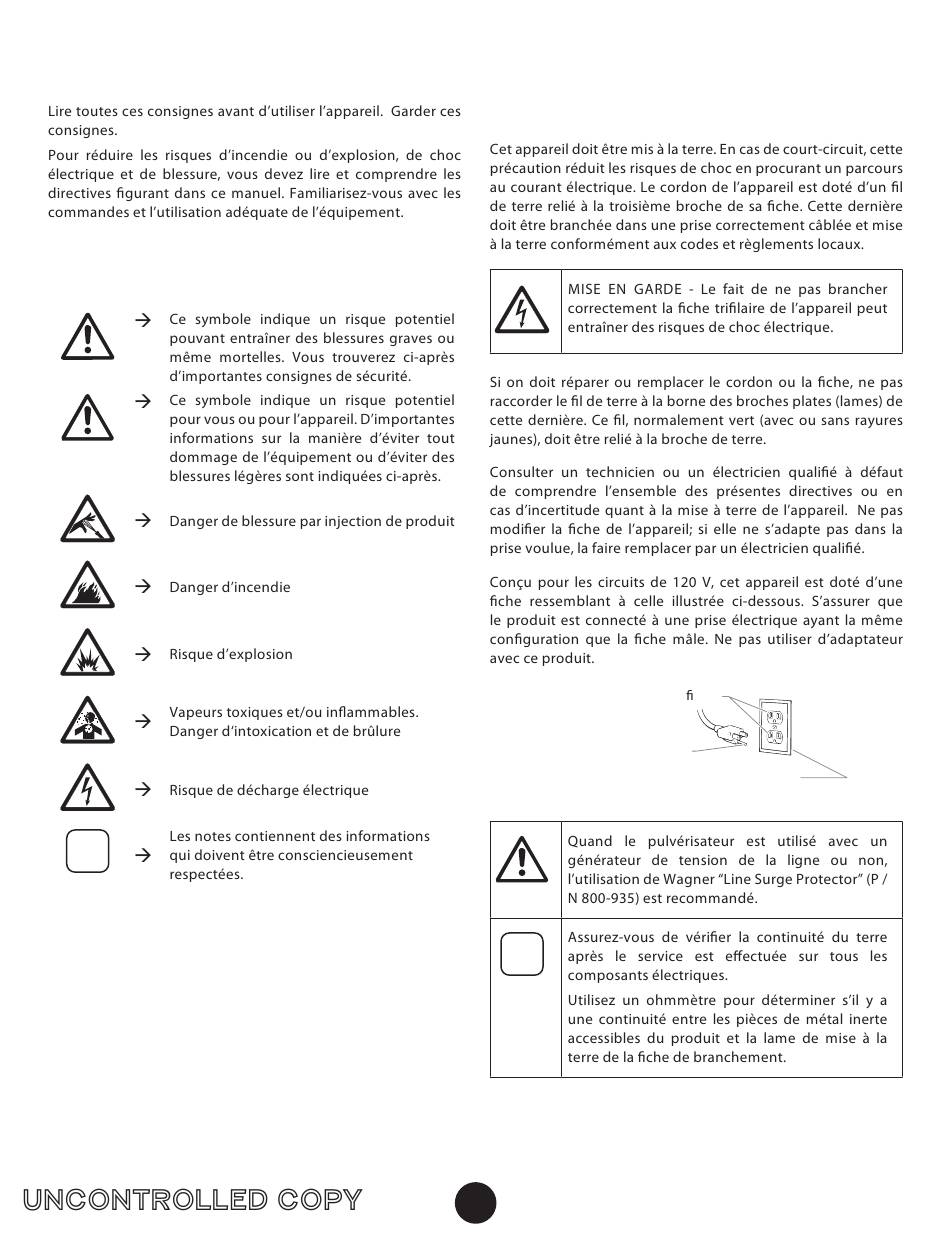 Lire toutes ces consignes avant d'utiliser l'appareil. Garder ces consignes.

Pour réduire les risques d'incendie ou d'explosion, de choc électrique et de blessure, vous devez lire et comprendre les directives figurant dans ce manuel. Familiarisez-vous avec les commandes et l'utilisation adéquate de l'équipement.

→ Ce symbole indique un risque potentiel pouvant entraîner des blessures graves ou même mortelles. Vous trouverez ci-après d'importantes consignes de sécurité.

→ Ce symbole indique un risque potentiel pour vous ou pour l'appareil. D'importantes informations sur la manière d'éviter tout dommage de l'équipement ou d'éviter des blessures légères sont indiquées ci-après.

→ Danger de blessure par injection de produit

→ Danger d'incendie

→ Risque d'explosion

→ Vapeurs toxiques et/ou inflammables. Danger d'intoxication et de brûlure

→ Risque de décharge électrique

→ Les notes contiennent des informations qui doivent être consciencieusement respectées.

Cet appareil doit être mis à la terre. En cas de court-circuit, cette précaution réduit les risques de choc en procurant un parcours au courant électrique. Le cordon de l'appareil est doté d'un fil de terre relié à la troisième broche de sa fiche. Cette dernière doit être branchée dans une prise correctement câblée et mise à la terre conformément aux codes et règlements locaux.

MISE EN GARDE - Le fait de ne pas brancher correctement la fiche trifilaire de l'appareil peut entraîner des risques de choc électrique.

Si on doit réparer ou remplacer le cordon ou la fiche, ne pas raccorder le fil de terre à la borne des broches plates (lames) de cette dernière. Ce fil, normalement vert (avec ou sans rayures jaunes), doit être relié à la broche de terre.

Consulter un technicien ou un électricien qualifié à défaut de comprendre l'ensemble des présentes directives ou en cas d'incertitude quant à la mise à terre de l'appareil. Ne pas modifier la fiche de l'appareil; si elle ne s'adapte pas dans la prise voulue, la faire remplacer par un électricien qualifié.

Conçu pour les circuits de 120 V, cet appareil est doté d'une fiche ressemblant à celle illustrée ci-dessous. S'assurer que le produit est connecté à une prise électrique ayant la même configuration que la fiche mâle. Ne pas utiliser d'adaptateur avec ce produit.

fi

Quand le pulvérisateur est utilisé avec un générateur de tension de la ligne ou non, l'utilisation de Wagner "Line Surge Protector" (P / N 800-935) est recommandé.

Assurez-vous de vérifier la continuité du terre après le service est effectuée sur tous les composants électriques.

Utilisez un ohmmètre pour déterminer s'il y a une continuité entre les pièces de métal inerte accessibles du produit et la lame de mise à la terre de la fiche de branchement.

UNCONTROLLED COPY